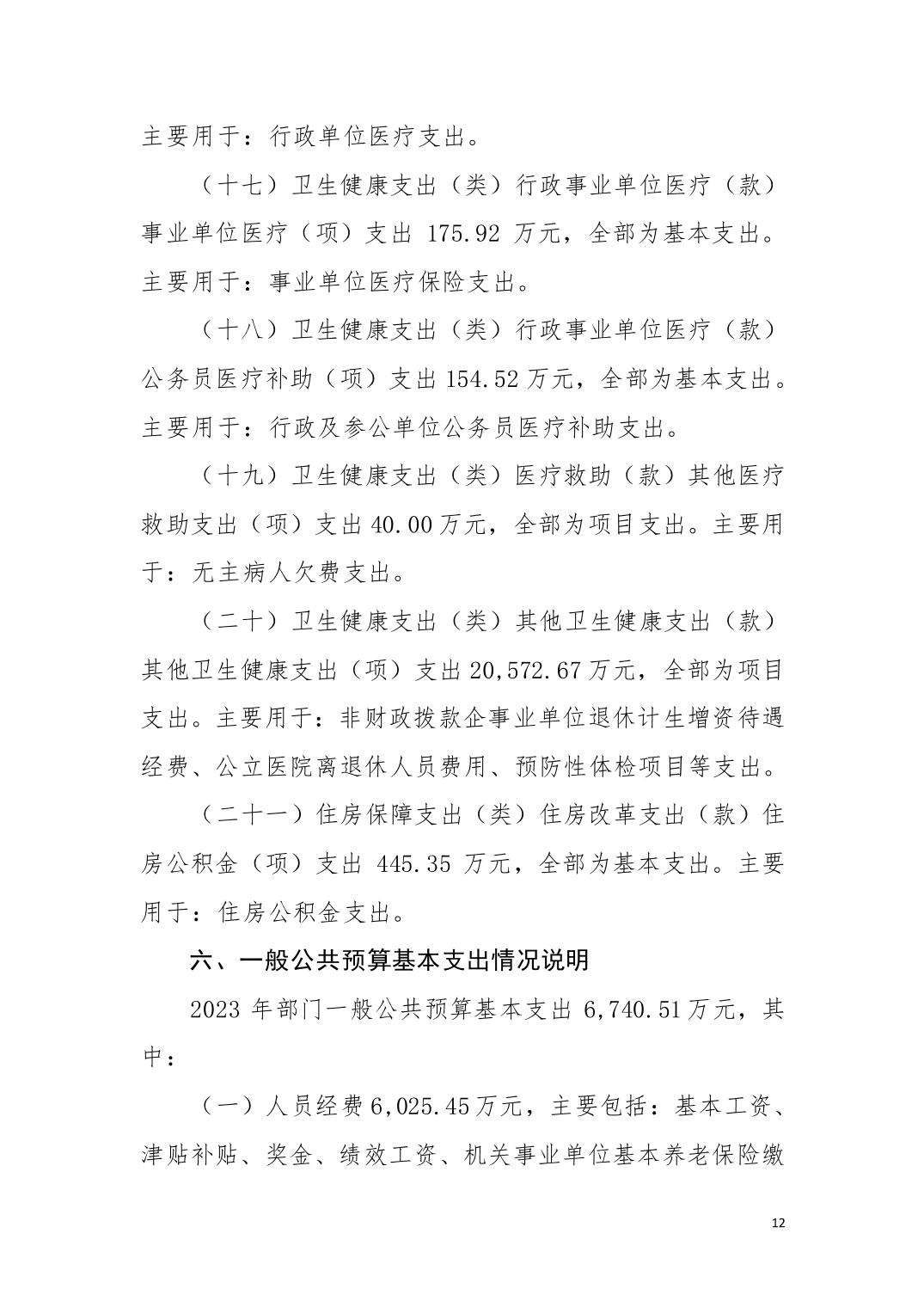 主要用于：行政单位医疗支出。

（十七）卫生健康支出（类）行政事业单位医疗（款）事业单位医疗（项）支出 175.92 万元，全部为基本支出。主要用于：事业单位医疗保险支出。

（十八）卫生健康支出（类）行政事业单位医疗（款）公务员医疗补助（项）支出 154.52 万元，全部为基本支出。主要用于：行政及参公单位公务员医疗补助支出。

（十九）卫生健康支出（类）医疗救助（款）其他医疗救助支出（项）支出 40.00 万元，全部为项目支出。主要用于：无主病人欠费支出。

（二十）卫生健康支出（类）其他卫生健康支出（款）其他卫生健康支出（项）支出 20,572.67 万元，全部为项目支出。主要用于：非财政拨款企事业单位退休计生增资待遇经费、公立医院离退休人员费用、预防性体检项目等支出。

（二十一）住房保障支出（类）住房改革支出（款）住房公积金（项）支出 445.35 万元，全部为基本支出。主要用于：住房公积金支出。

六、一般公共预算基本支出情况说明

2023 年部门一般公共预算基本支出 6,740.51 万元，其中：

（一）人员经费 6,025.45 万元，主要包括：基本工资、津贴补贴、奖金、绩效工资、机关事业单位基本养老保险缴

12